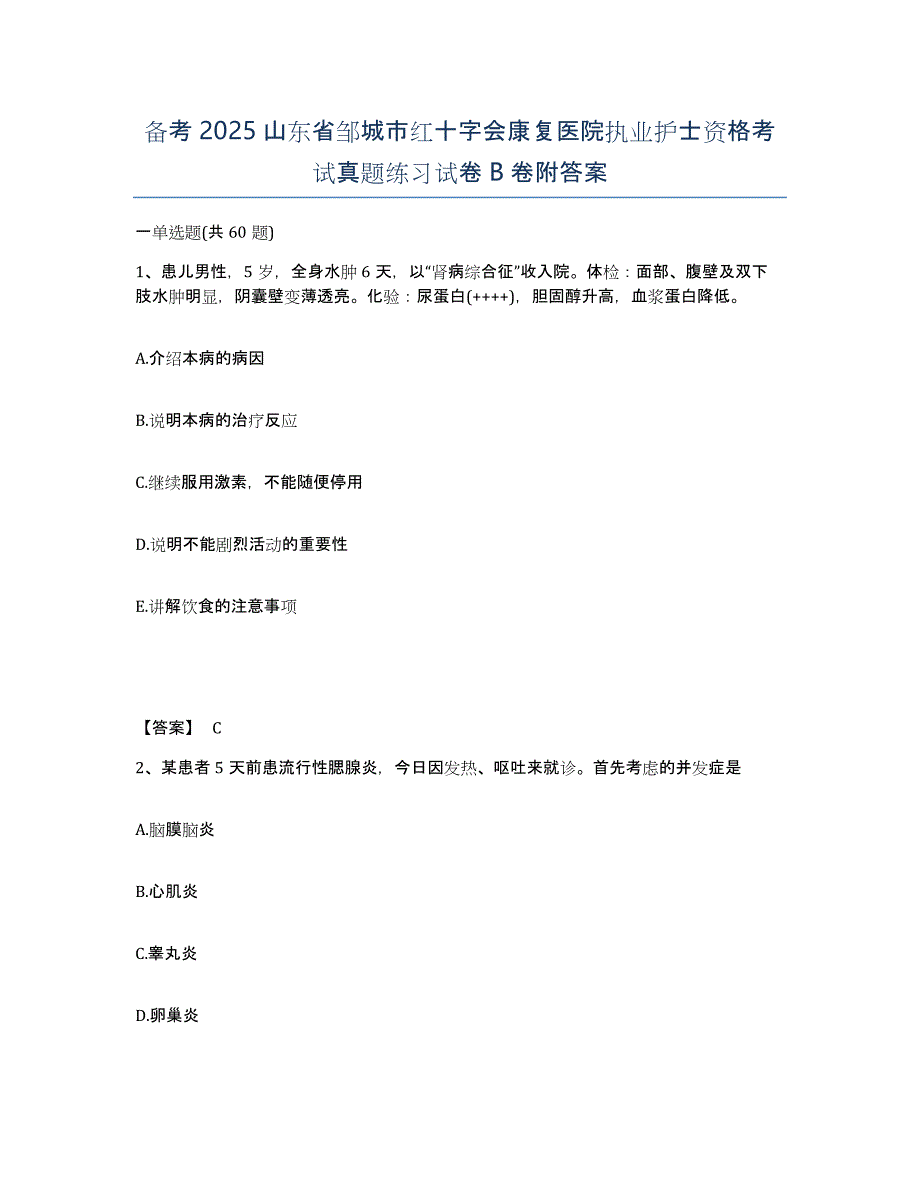 备考 2025 山东省邹城市红十字会康复医院执业护士资格考试真题练习试卷 B 卷附答案

一单选题(共 60 题)

1、患儿男性，5 岁，全身水肿 6 天，以"肾病综合征"收入院。体检：面部、腹壁及双下肢水肿明显，阴囊壁变薄透亮。化验：尿蛋白(++++)，胆固醇升高，血浆蛋白降低。

A.介绍本病的病因

B.说明本病的治疗反应

C.继续服用激素，不能随便停用

D.说明不能剧烈活动的重要性

E.讲解饮食的注意事项

【答案】 C

2、某患者 5 天前患流行性腮腺炎，今日因发热、呕吐来就诊。首先考虑的并发症是

A.脑膜脑炎

B.心肌炎

C.睾丸炎

D.卵巢炎